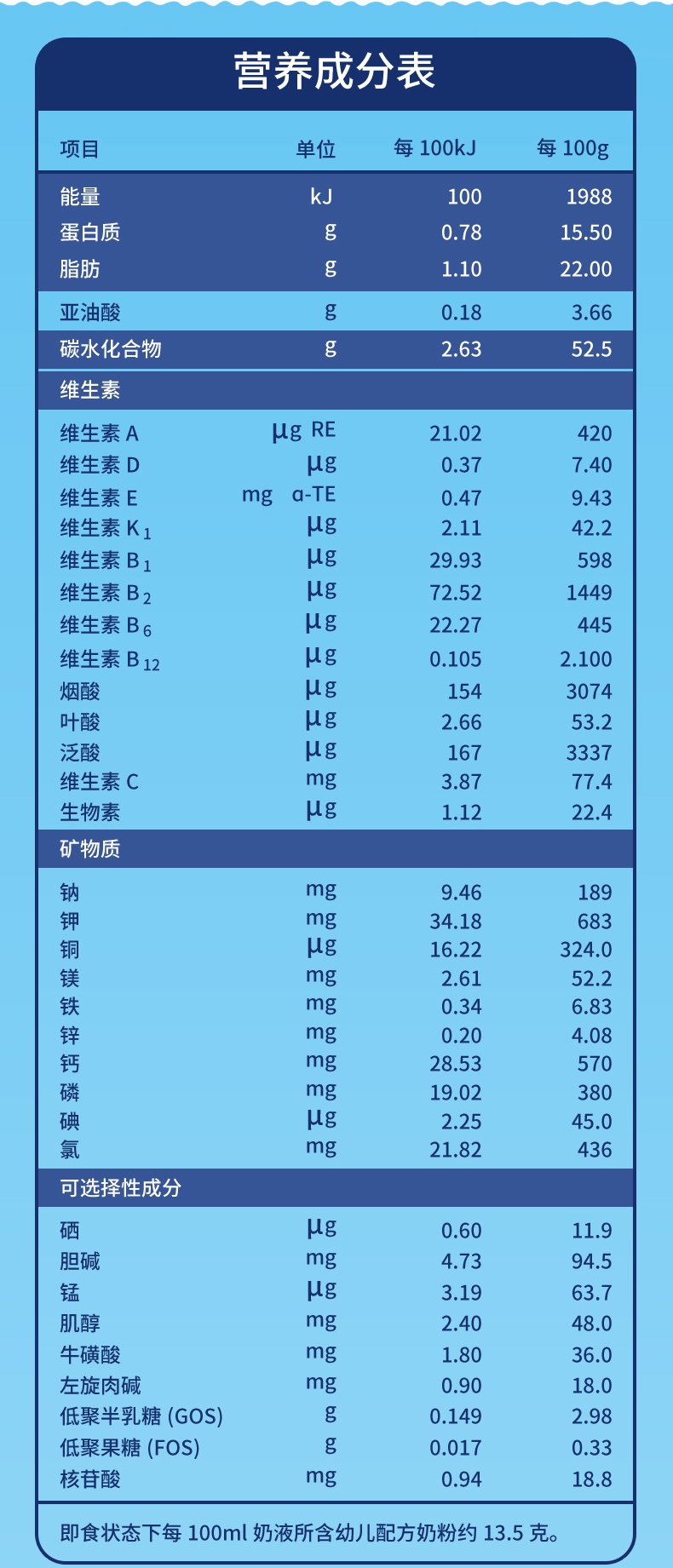 营养成分表

| 项目 | 单位 | 每100kJ | 每100g |
|---|---|---|---|
| 能量 | kJ | 100 | 1988 |
| 蛋白质 | g | 0.78 | 15.50 |
| 脂肪 | g | 1.10 | 22.00 |
| 亚油酸 | g | 0.18 | 3.66 |
| 碳水化合物 | g | 2.63 | 52.5 |
| 维生素 | | | |
| 维生素A | μg RE | 21.02 | 420 |
| 维生素D | μg | 0.37 | 7.40 |
| 维生素E | mg α-TE | 0.47 | 9.43 |
| 维生素$K_1$ | μg | 2.11 | 42.2 |
| 维生素$B_1$ | μg | 29.93 | 598 |
| 维生素$B_2$ | μg | 72.52 | 1449 |
| 维生素$B_6$ | μg | 22.27 | 445 |
| 维生素$B_{12}$ | μg | 0.105 | 2.100 |
| 烟酸 | μg | 154 | 3074 |
| 叶酸 | μg | 2.66 | 53.2 |
| 泛酸 | μg | 167 | 3337 |
| 维生素C | mg | 3.87 | 77.4 |
| 生物素 | μg | 1.12 | 22.4 |
| 矿物质 | | | |
| 钠 | mg | 9.46 | 189 |
| 钾 | mg | 34.18 | 683 |
| 铜 | μg | 16.22 | 324.0 |
| 镁 | mg | 2.61 | 52.2 |
| 铁 | mg | 0.34 | 6.83 |
| 锌 | mg | 0.20 | 4.08 |
| 钙 | mg | 28.53 | 570 |
| 磷 | mg | 19.02 | 380 |
| 碘 | μg | 2.25 | 45.0 |
| 氯 | mg | 21.82 | 436 |
| 可选择性成分 | | | |
| 硒 | μg | 0.60 | 11.9 |
| 胆碱 | mg | 4.73 | 94.5 |
| 锰 | μg | 3.19 | 63.7 |
| 肌醇 | mg | 2.40 | 48.0 |
| 牛磺酸 | mg | 1.80 | 36.0 |
| 左旋肉碱 | mg | 0.90 | 18.0 |
| 低聚半乳糖(GOS) | g | 0.149 | 2.98 |
| 低聚果糖(FOS) | g | 0.017 | 0.33 |
| 核苷酸 | mg | 0.94 | 18.8 |

即食状态下每100ml奶液所含幼儿配方奶粉约13.5克。